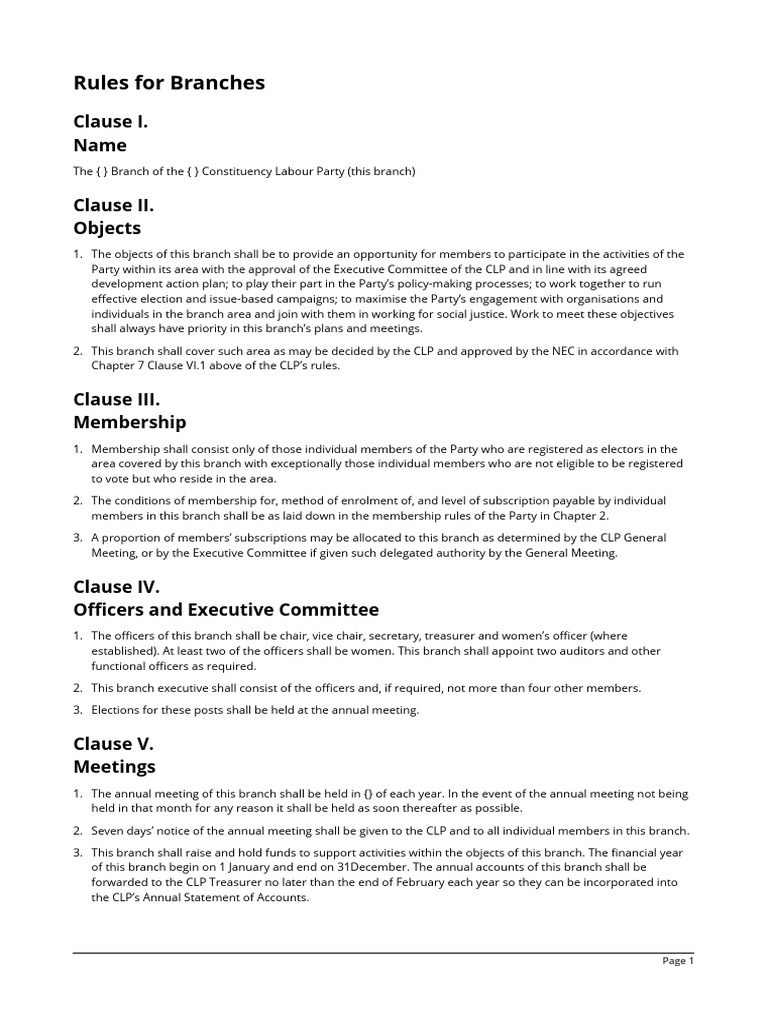 Rules for Branches

Clause I.
Name

The { } Branch of the { } Constituency Labour Party (this branch)

Clause II.
Objects

1. The objects of this branch shall be to provide an opportunity for members to participate in the activities of the Party within its area with the approval of the Executive Committee of the CLP and in line with its agreed development action plan; to play their part in the Party's policy-making processes; to work together to run effective election and issue-based campaigns; to maximise the Party's engagement with organisations and individuals in the branch area and join with them in working for social justice. Work to meet these objectives shall always have priority in this branch's plans and meetings.

2. This branch shall cover such area as may be decided by the CLP and approved by the NEC in accordance with Chapter 7 Clause VI.1 above of the CLP's rules.

Clause III.
Membership

1. Membership shall consist only of those individual members of the Party who are registered as electors in the area covered by this branch with exceptionally those individual members who are not eligible to be registered to vote but who reside in the area.

2. The conditions of membership for, method of enrolment of, and level of subscription payable by individual members in this branch shall be as laid down in the membership rules of the Party in Chapter 2.

3. A proportion of members' subscriptions may be allocated to this branch as determined by the CLP General Meeting, or by the Executive Committee if given such delegated authority by the General Meeting.

Clause IV.
Officers and Executive Committee

1. The officers of this branch shall be chair, vice chair, secretary, treasurer and women's officer (where established). At least two of the officers shall be women. This branch shall appoint two auditors and other functional officers as required.

2. This branch executive shall consist of the officers and, if required, not more than four other members.

3. Elections for these posts shall be held at the annual meeting.

Clause V.
Meetings

1. The annual meeting of this branch shall be held in {} of each year. In the event of the annual meeting not being held in that month for any reason it shall be held as soon thereafter as possible.

2. Seven days' notice of the annual meeting shall be given to the CLP and to all individual members in this branch.

3. This branch shall raise and hold funds to support activities within the objects of this branch. The financial year of this branch begin on 1 January and end on 31December. The annual accounts of this branch shall be forwarded to the CLP Treasurer no later than the end of February each year so they can be incorporated into the CLP's Annual Statement of Accounts.

Page 1